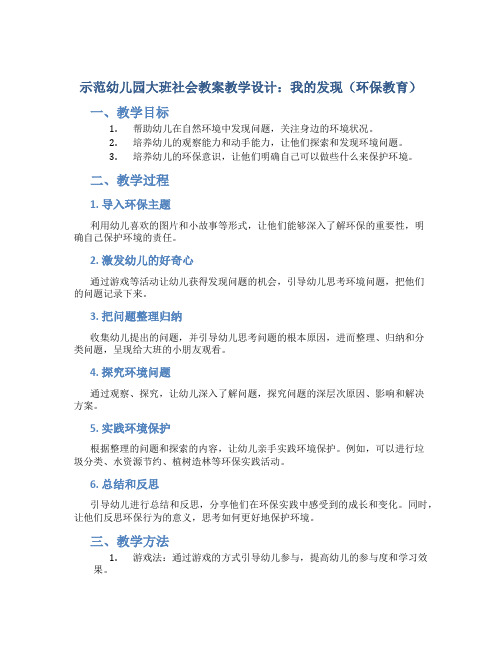 示范幼儿园大班社会教案教学设计：我的发现（环保教育）

一、教学目标

1. 帮助幼儿在自然环境中发现问题，关注身边的环境状况。
2. 培养幼儿的观察能力和动手能力，让他们探索和发现环境问题。
3. 培养幼儿的环保意识，让他们明确自己可以做些什么来保护环境。

二、教学过程

1. 导入环保主题

利用幼儿喜欢的图片和小故事等形式，让他们能够深入了解环保的重要性，明确自己保护环境的责任。

2. 激发幼儿的好奇心

通过游戏等活动让幼儿获得发现问题的机会，引导幼儿思考环境问题，把他们的问题记录下来。

3. 把问题整理归纳

收集幼儿提出的问题，并引导幼儿思考问题的根本原因，进而整理、归纳和分类问题，呈现给大班的小朋友观看。

4. 探究环境问题

通过观察、探究，让幼儿深入了解问题，探究问题的深层次原因、影响和解决方案。

5. 实践环境保护

根据整理的问题和探索的内容，让幼儿亲手实践环境保护。例如，可以进行垃圾分类、水资源节约、植树造林等环保实践活动。

6. 总结和反思

引导幼儿进行总结和反思，分享他们在环保实践中感受到的成长和变化。同时，让他们反思环保行为的意义，思考如何更好地保护环境。

三、教学方法

1. 游戏法：通过游戏的方式引导幼儿参与，提高幼儿的参与度和学习效果。